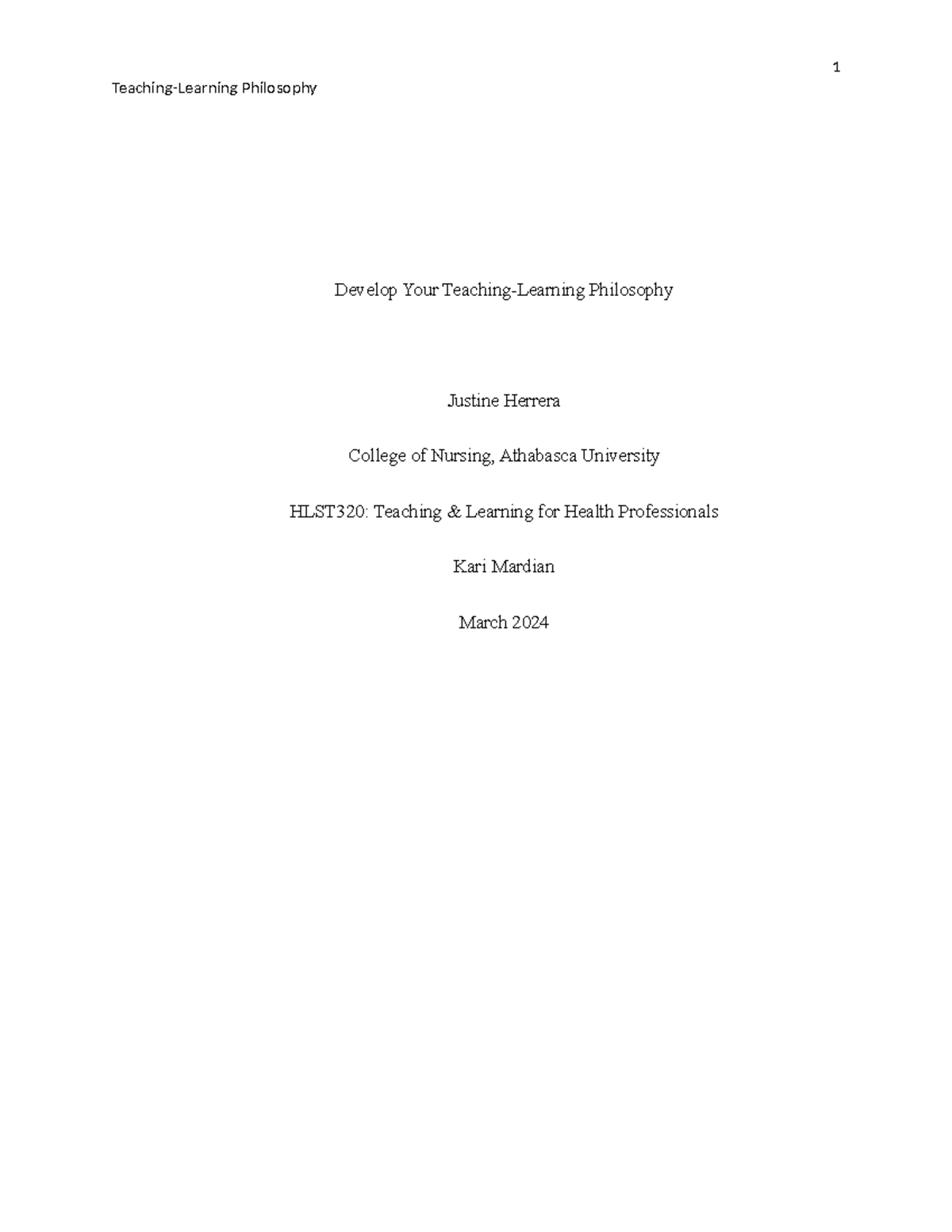 1

Teaching-Learning Philosophy

Develop Your Teaching-Learning Philosophy

Justine Herrera

College of Nursing, Athabasca University

HLST320: Teaching & Learning for Health Professionals

Kari Mardian

March 2024